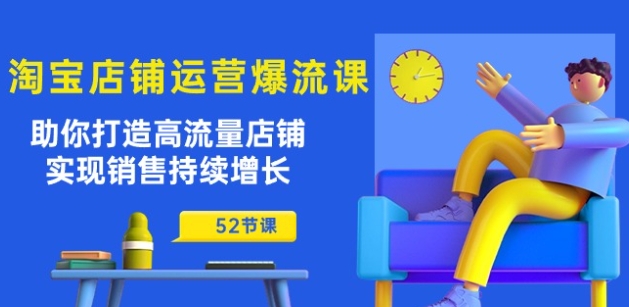 淘宝店铺运营爆流课

助你打造高流量店铺
实现销售持续增长

52节课